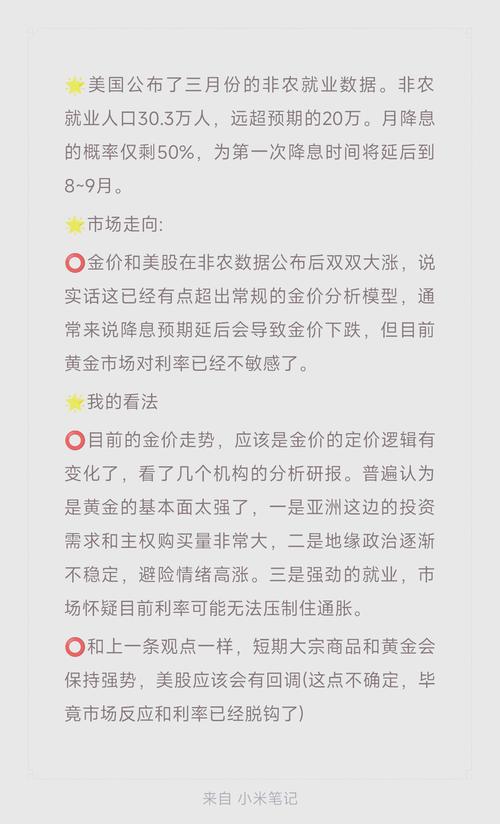 🌟美国公布了三月份的非农就业数据。非农就业人口30.3万人，远超预期的20万。月降息的概率仅剩50%，为第一次降息时间将延后到8~9月。

🌟市场走向:

⭕金价和美股在非农数据公布后双双大涨，说实话这已经有点超出常规的金价分析模型，通常来说降息预期延后会导致金价下跌，但目前黄金市场对利率已经不敏感了。

🌟我的看法

⭕目前的金价走势，应该是金价的定价逻辑有变化了，看了几个机构的分析研报。普遍认为是黄金的基本面太强了，一是亚洲这边的投资需求和主权购买量非常大，二是地缘政治逐渐不稳定，避险情绪高涨。三是强劲的就业，市场怀疑目前利率可能无法压制住通胀。

⭕和上一条观点一样，短期大宗商品和黄金会保持强势，美股应该会有回调(这点不确定，毕竟市场反应和利率已经脱钩了)

来自 小米笔记